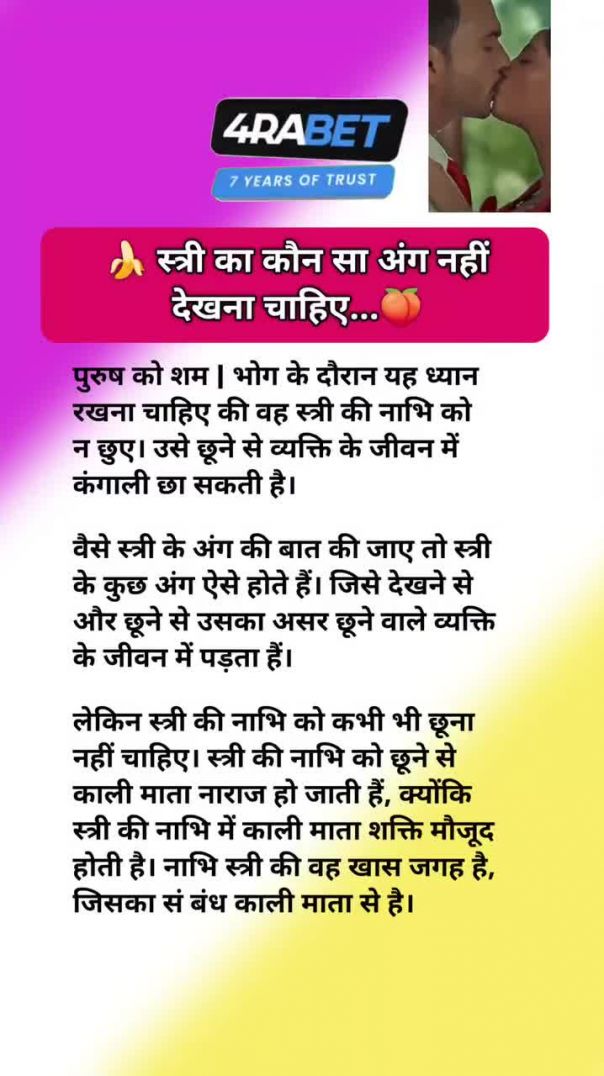 4RABET
7 YEARS OF TRUST

🍌 स्त्री का कौन सा अंग नहीं देखना चाहिए...🍑

पुरुष को शम | भोग के दौरान यह ध्यान रखना चाहिए की वह स्त्री की नाभि को न छुए। उसे छूने से व्यक्ति के जीवन में कंगाली छा सकती है।

वैसे स्त्री के अंग की बात की जाए तो स्त्री के कुछ अंग ऐसे होते हैं। जिसे देखने से और छूने से उसका असर छूने वाले व्यक्ति के जीवन में पड़ता हैं।

लेकिन स्त्री की नाभि को कभी भी छूना नहीं चाहिए। स्त्री की नाभि को छूने से काली माता नाराज हो जाती हैं, क्योंकि स्त्री की नाभि में काली माता शक्ति मौजूद होती है। नाभि स्त्री की वह खास जगह है, जिसका सं बंध काली माता से है।